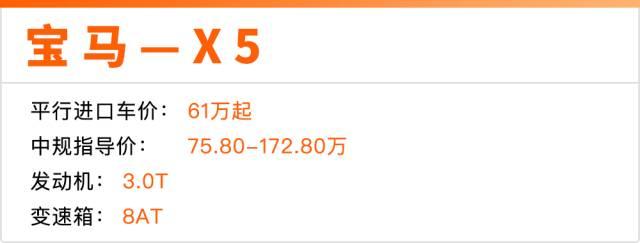 宝马—X5

平行进口车价： 61万起
中规指导价： 75.80-172.80万
发动机： 3.0T
变速箱： 8AT